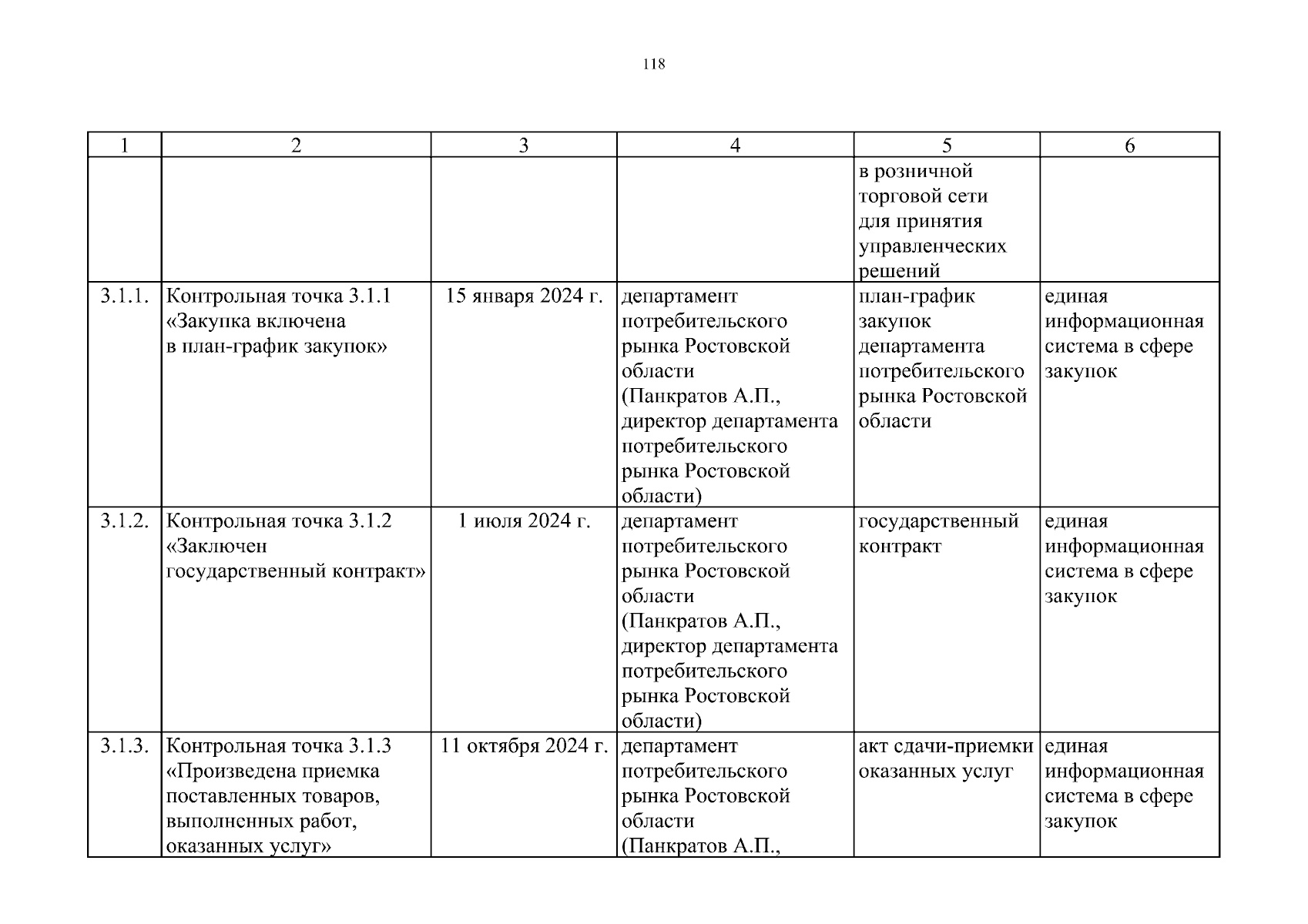 118

| 1 | 2 | 3 | 4 | 5 | 6 |
|---|---|---|---|---|---|
| | | | | в розничной торговой сети для принятия управленческих решений | |
| 3.1.1. | Контрольная точка 3.1.1 «Закупка включена в план-график закупок» | 15 января 2024 г. | департамент потребительского рынка Ростовской области (Панкратов А.П., директор департамента потребительского рынка Ростовской области) | план-график закупок департамента потребительского рынка Ростовской области | единая информационная система в сфере закупок |
| 3.1.2. | Контрольная точка 3.1.2 «Заключен государственный контракт» | 1 июля 2024 г. | департамент потребительского рынка Ростовской области (Панкратов А.П., директор департамента потребительского рынка Ростовской области) | государственный контракт | единая информационная система в сфере закупок |
| 3.1.3. | Контрольная точка 3.1.3 «Произведена приемка поставленных товаров, выполненных работ, оказанных услуг» | 11 октября 2024 г. | департамент потребительского рынка Ростовской области (Панкратов А.П., | акт сдачи-приемки оказанных услуг | единая информационная система в сфере закупок |